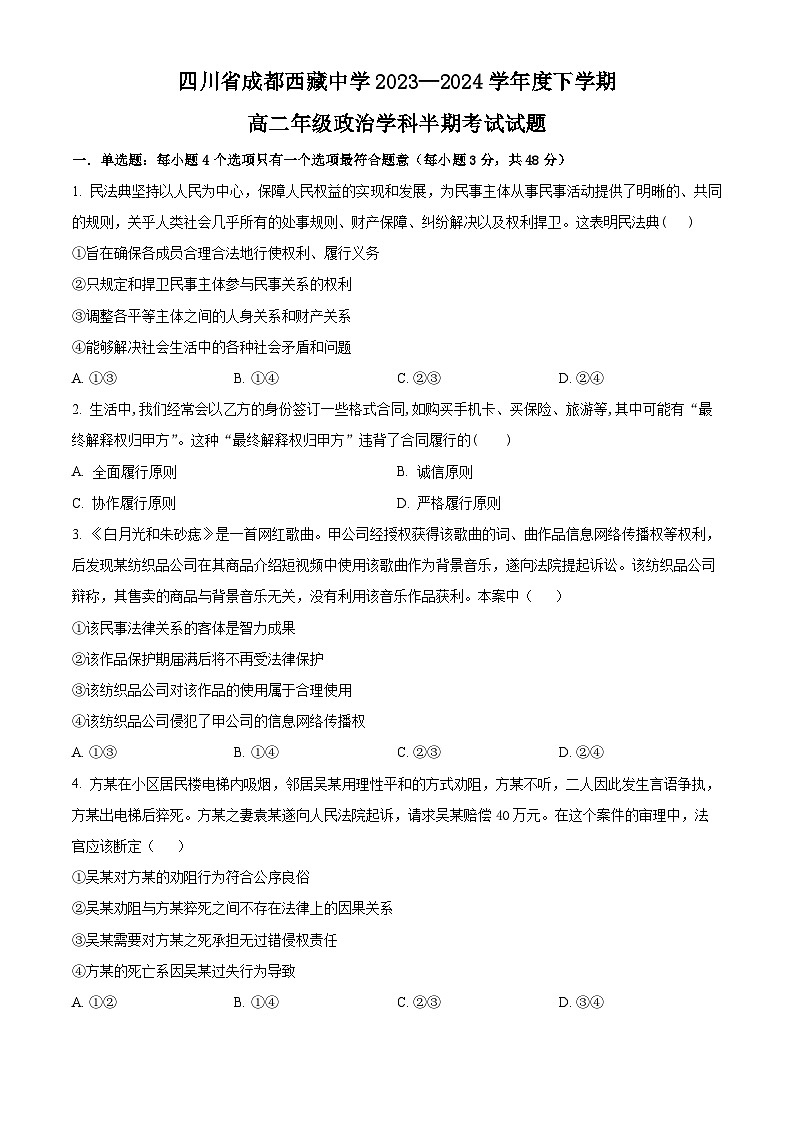 四川省成都西藏中学 2023—2024 学年度下学期

高二年级政治学科半期考试试题

一．单选题：每小题 4 个选项只有一个选项最符合题意（每小题 3 分，共 48 分）

1. 民法典坚持以人民为中心，保障人民权益的实现和发展，为民事主体从事民事活动提供了明晰的、共同的规则，关乎人类社会几乎所有的处事规则、财产保障、纠纷解决以及权利捍卫。这表明民法典（　）

①旨在确保各成员合理合法地行使权利、履行义务

②只规定和捍卫民事主体参与民事关系的权利

③调整各平等主体之间的人身关系和财产关系

④能够解决社会生活中的各种社会矛盾和问题

A. ①③　　B. ①④　　C. ②③　　D. ②④

2. 生活中,我们经常会以乙方的身份签订一些格式合同,如购买手机卡、买保险、旅游等,其中可能有“最终解释权归甲方”。这种“最终解释权归甲方”违背了合同履行的（　）

A. 全面履行原则　　B. 诚信原则

C. 协作履行原则　　D. 严格履行原则

3. 《白月光和朱砂痣》是一首网红歌曲。甲公司经授权获得该歌曲的词、曲作品信息网络传播权等权利，后发现某纺织品公司在其商品介绍短视频中使用该歌曲作为背景音乐，遂向法院提起诉讼。该纺织品公司辩称，其售卖的商品与背景音乐无关，没有利用该音乐作品获利。本案中（　）

①该民事法律关系的客体是智力成果

②该作品保护期届满后将不再受法律保护

③该纺织品公司对该作品的使用属于合理使用

④该纺织品公司侵犯了甲公司的信息网络传播权

A. ①③　　B. ①④　　C. ②③　　D. ②④

4. 方某在小区居民楼电梯内吸烟，邻居吴某用理性平和的方式劝阻，方某不听，二人因此发生言语争执，方某出电梯后猝死。方某之妻袁某遂向人民法院起诉，请求吴某赔偿 40 万元。在这个案件的审理中，法官应该断定（　）

①吴某对方某的劝阻行为符合公序良俗

②吴某劝阻与方某猝死之间不存在法律上的因果关系

③吴某需要对方某之死承担无过错侵权责任

④方某的死亡系因吴某过失行为导致

A. ①②　　B. ①④　　C. ②③　　D. ③④